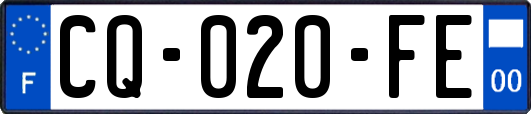 F

CQ-020-FE

00